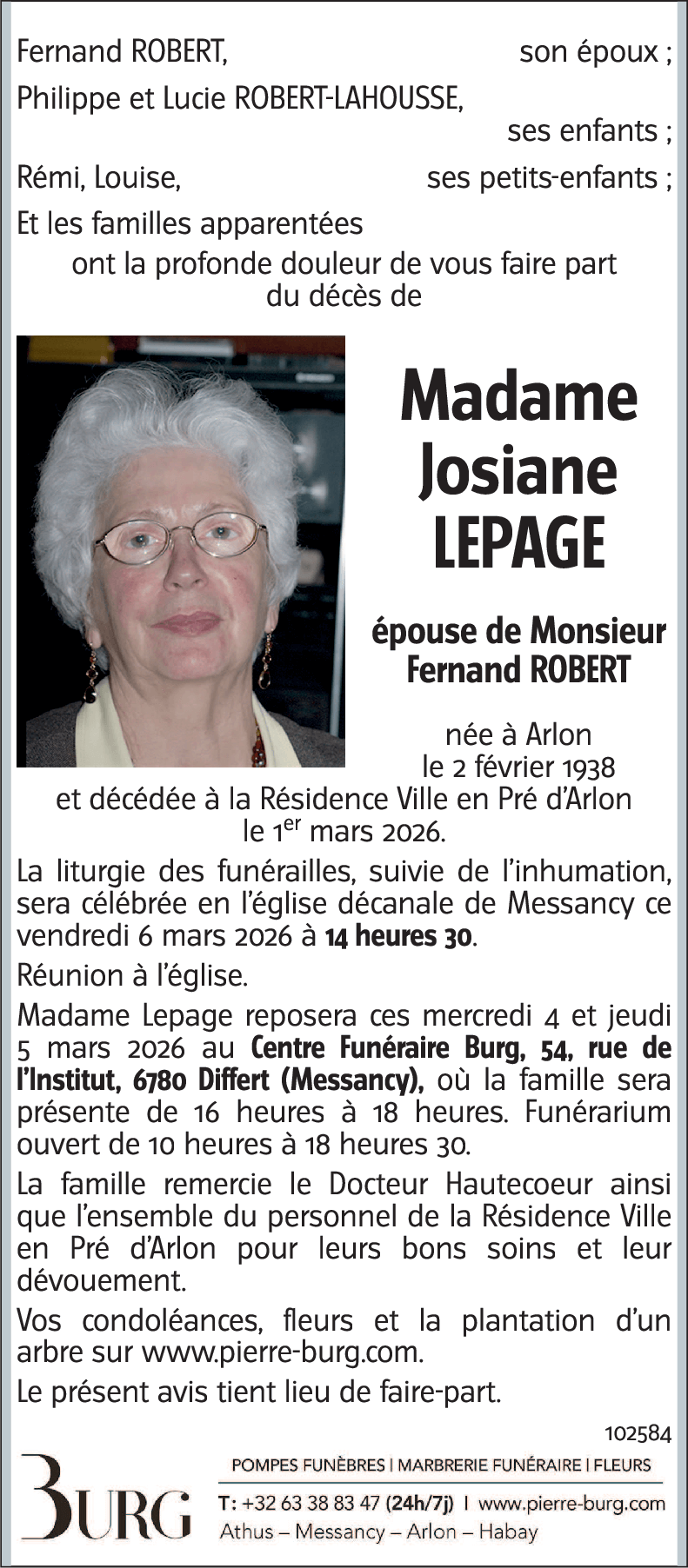 Fernand ROBERT, son époux ;
Philippe et Lucie ROBERT-LAHOUSSE, ses enfants ;
Rémi, Louise, ses petits-enfants ;
Et les familles apparentées
ont la profonde douleur de vous faire part du décès de

Madame Josiane LEPAGE

épouse de Monsieur Fernand ROBERT

née à Arlon le 2 février 1938 et décédée à la Résidence Ville en Pré d'Arlon le 1$^{er}$ mars 2026.

La liturgie des funérailles, suivie de l'inhumation, sera célébrée en l'église décanale de Messancy ce vendredi 6 mars 2026 à 14 heures 30.

Réunion à l'église.

Madame Lepage reposera ces mercredi 4 et jeudi 5 mars 2026 au Centre Funéraire Burg, 54, rue de l'Institut, 6780 Differt (Messancy), où la famille sera présente de 16 heures à 18 heures. Funérarium ouvert de 10 heures à 18 heures 30.

La famille remercie le Docteur Hautecoeur ainsi que l'ensemble du personnel de la Résidence Ville en Pré d'Arlon pour leurs bons soins et leur dévouement.

Vos condoléances, fleurs et la plantation d'un arbre sur www.pierre-burg.com.

Le présent avis tient lieu de faire-part.

102584

BURG
POMPES FUNÈBRES | MARBRERIE FUNÉRAIRE | FLEURS
T: +32 63 38 83 47 (24h/7j) | www.pierre-burg.com
Athus – Messancy – Arlon – Habay